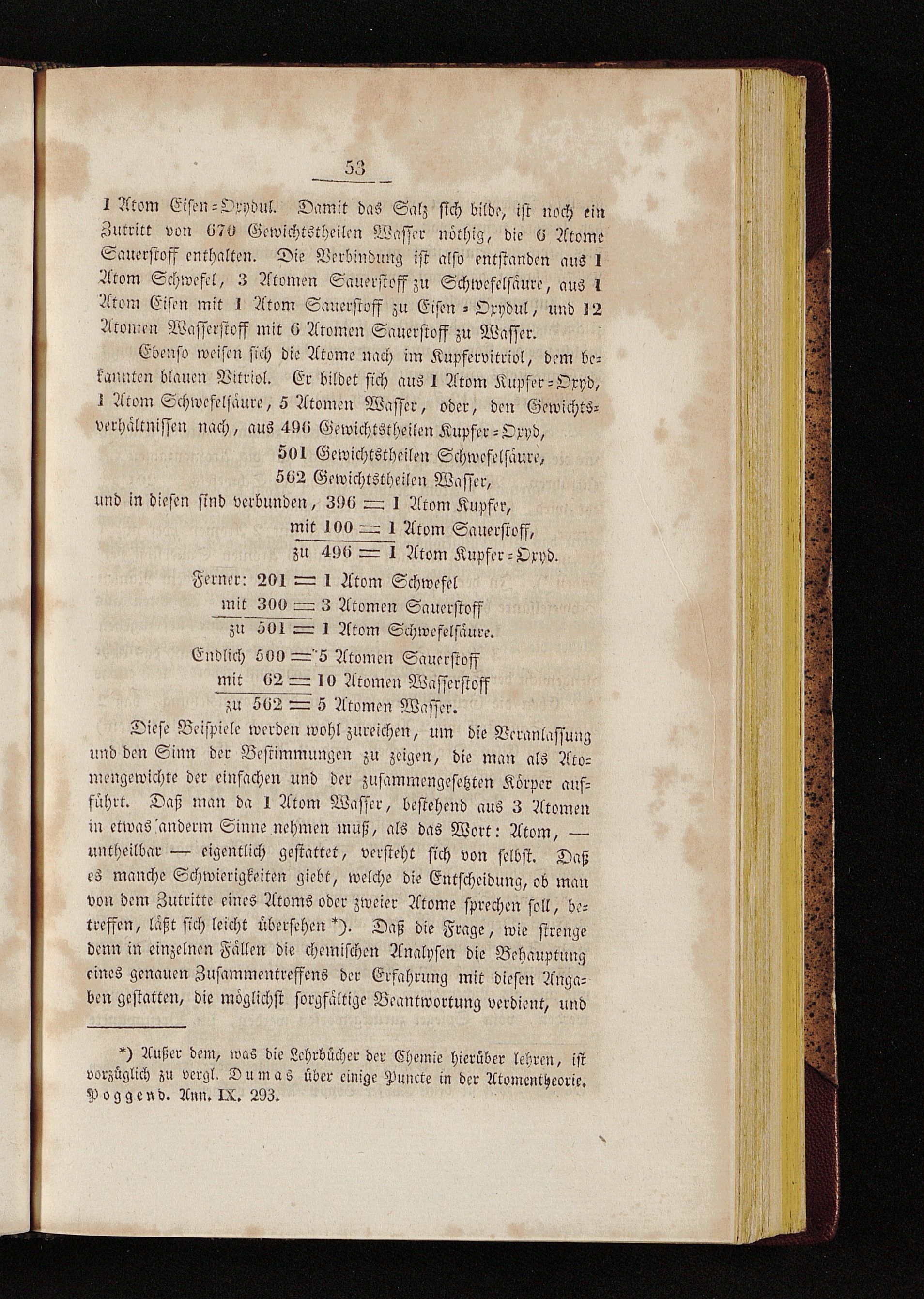 53

1 Atom Eisen-Oxydul. Damit das Salz sich bilde, ist noch ein Zutritt von 670 Gewichtstheilen Wasser nöthig, die 6 Atome Sauerstoff enthalten. Die Verbindung ist also entstanden aus 1 Atom Schwefel, 3 Atomen Sauerstoff zu Schwefelsäure, aus 1 Atom Eisen mit 1 Atom Sauerstoff zu Eisen-Oxydul, und 12 Atomen Wasserstoff mit 6 Atomen Sauerstoff zu Wasser.

Ebenso weisen sich die Atome nach im Kupfervitriol, dem bekannten blauen Vitriol. Er bildet sich aus 1 Atom Kupfer-Oxyd, 1 Atom Schwefelsäure, 5 Atomen Wasser, oder, den Gewichtsverhältnissen nach, aus 496 Gewichtstheilen Kupfer-Oxyd,
501 Gewichtstheilen Schwefelsäure,
562 Gewichtstheilen Wasser,
und in diesen sind verbunden, 396 = 1 Atom Kupfer,
mit 100 = 1 Atom Sauerstoff,
zu 496 = 1 Atom Kupfer-Oxyd.
Ferner: 201 = 1 Atom Schwefel
mit 300 = 3 Atomen Sauerstoff
zu 501 = 1 Atom Schwefelsäure.
Endlich 500 = 5 Atomen Sauerstoff
mit 62 = 10 Atomen Wasserstoff
zu 562 = 5 Atomen Wasser.

Diese Beispiele werden wohl zureichen, um die Veranlassung und den Sinn der Bestimmungen zu zeigen, die man als Atomengewichte der einfachen und der zusammengesetzten Körper aufführt. Daß man da 1 Atom Wasser, bestehend aus 3 Atomen in etwas anderm Sinne nehmen muß, als das Wort: Atom, — untheilbar — eigentlich gestattet, versteht sich von selbst. Daß es manche Schwierigkeiten giebt, welche die Entscheidung, ob man von dem Zutritte eines Atoms oder zweier Atome sprechen soll, betreffen, läßt sich leicht übersehen *). Daß die Frage, wie strenge denn in einzelnen Fällen die chemischen Analysen die Behauptung eines genauen Zusammentreffens der Erfahrung mit diesen Angaben gestatten, die möglichst sorgfältige Beantwortung verdient, und

*) Außer dem, was die Lehrbücher der Chemie hierüber lehren, ist vorzüglich zu vergl. Dumas über einige Puncte in der Atomentheorie. Poggend. Ann. IX. 293.